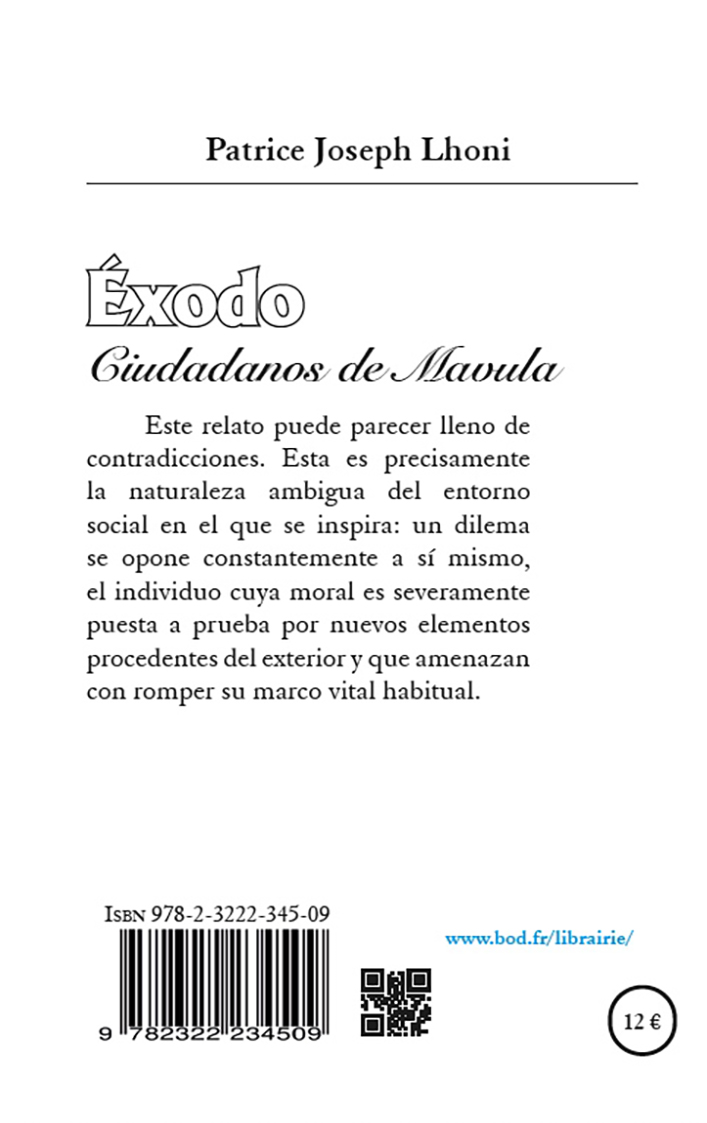 Patrice Joseph Lhoni

Éxodo

Ciudadanos de Mavula

Este relato puede parecer lleno de contradicciones. Esta es precisamente la naturaleza ambigua del entorno social en el que se inspira: un dilema se opone constantemente a sí mismo, el individuo cuya moral es severamente puesta a prueba por nuevos elementos procedentes del exterior y que amenazan con romper su marco vital habitual.

ISBN 978-2-3222-345-09

9 782322 234509

www.bod.fr/librairie/

12 €